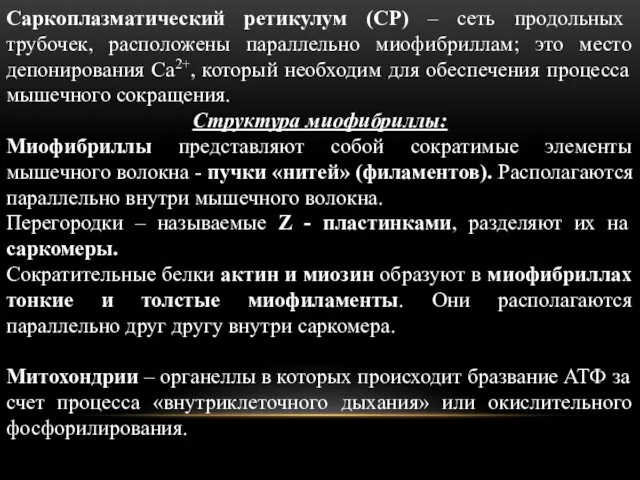 Саркоплазматический ретикулум (СР) – сеть продольных трубочек, расположены параллельно миофибриллам; это место депонирования $Ca^{2+}$, который необходим для обеспечения процесса мышечного сокращения.

Структура миофибриллы:

Миофибриллы представляют собой сократимые элементы мышечного волокна - пучки «нитей» (филаментов). Располагаются параллельно внутри мышечного волокна.
Перегородки – называемые Z - пластинками, разделяют их на саркомеры.
Сократительные белки актин и миозин образуют в миофибриллах тонкие и толстые миофиламенты. Они располагаются параллельно друг другу внутри саркомера.

Митохондрии – органеллы в которых происходит бразвание АТФ за счет процесса «внутриклеточного дыхания» или окислительного фосфорилирования.